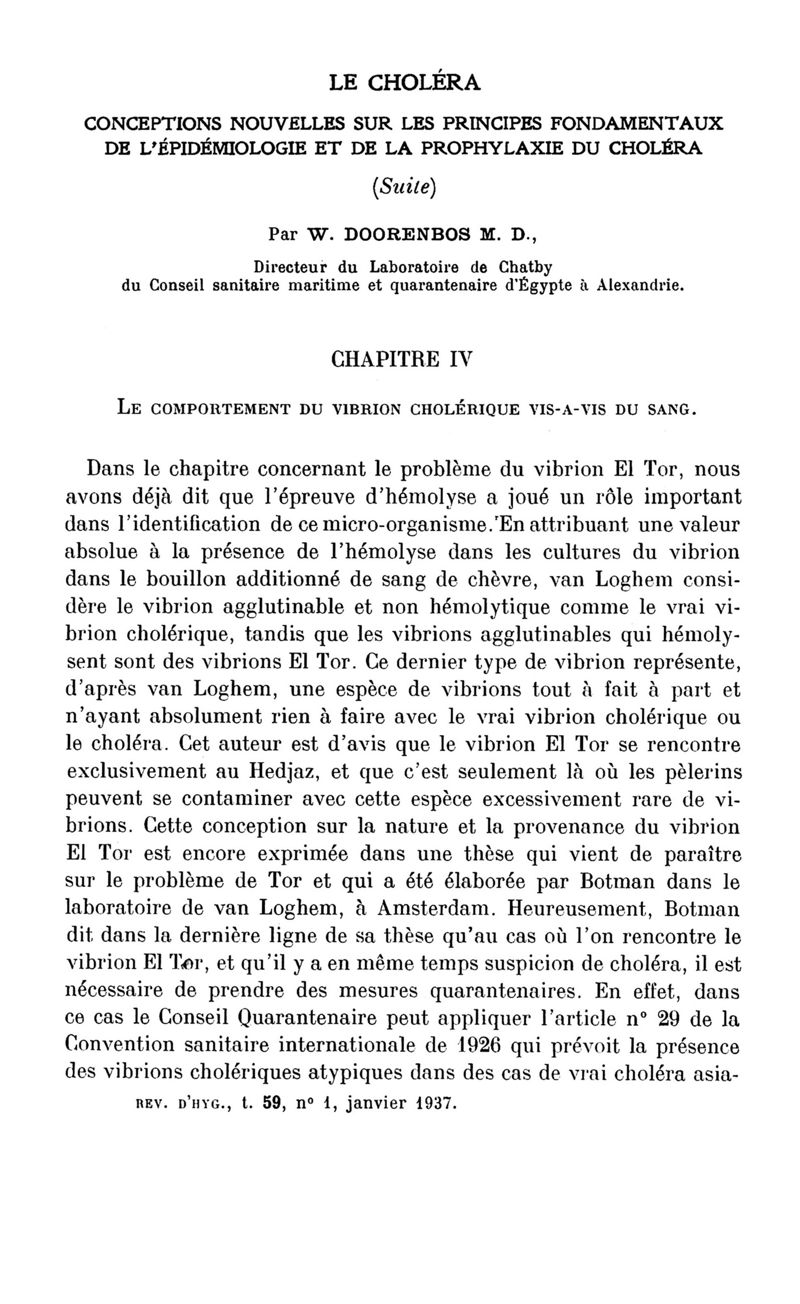 LE CHOLÉRA

CONCEPTIONS NOUVELLES SUR LES PRINCIPES FONDAMENTAUX DE L'ÉPIDÉMIOLOGIE ET DE LA PROPHYLAXIE DU CHOLÉRA

(Suite)

Par W. DOORENBOS M. D.,

Directeur du Laboratoire de Chatby du Conseil sanitaire maritime et quarantenaire d'Égypte à Alexandrie.

CHAPITRE IV

LE COMPORTEMENT DU VIBRION CHOLÉRIQUE VIS-A-VIS DU SANG.

Dans le chapitre concernant le problème du vibrion El Tor, nous avons déjà dit que l'épreuve d'hémolyse a joué un rôle important dans l'identification de ce micro-organisme. En attribuant une valeur absolue à la présence de l'hémolyse dans les cultures du vibrion dans le bouillon additionné de sang de chèvre, van Loghem considère le vibrion agglutinable et non hémolytique comme le vrai vibrion cholérique, tandis que les vibrions agglutinables qui hémolysent sont des vibrions El Tor. Ce dernier type de vibrion représente, d'après van Loghem, une espèce de vibrions tout à fait à part et n'ayant absolument rien à faire avec le vrai vibrion cholérique ou le choléra. Cet auteur est d'avis que le vibrion El Tor se rencontre exclusivement au Hedjaz, et que c'est seulement là où les pèlerins peuvent se contaminer avec cette espèce excessivement rare de vibrions. Cette conception sur la nature et la provenance du vibrion El Tor est encore exprimée dans une thèse qui vient de paraître sur le problème de Tor et qui a été élaborée par Botman dans le laboratoire de van Loghem, à Amsterdam. Heureusement, Botman dit dans la dernière ligne de sa thèse qu'au cas où l'on rencontre le vibrion El Tor, et qu'il y a en même temps suspicion de choléra, il est nécessaire de prendre des mesures quarantenaires. En effet, dans ce cas le Conseil Quarantenaire peut appliquer l'article n° 29 de la Convention sanitaire internationale de 1926 qui prévoit la présence des vibrions cholériques atypiques dans des cas de vrai choléra asia-

REV. D'HYG., t. 59, n° 1, janvier 1937.